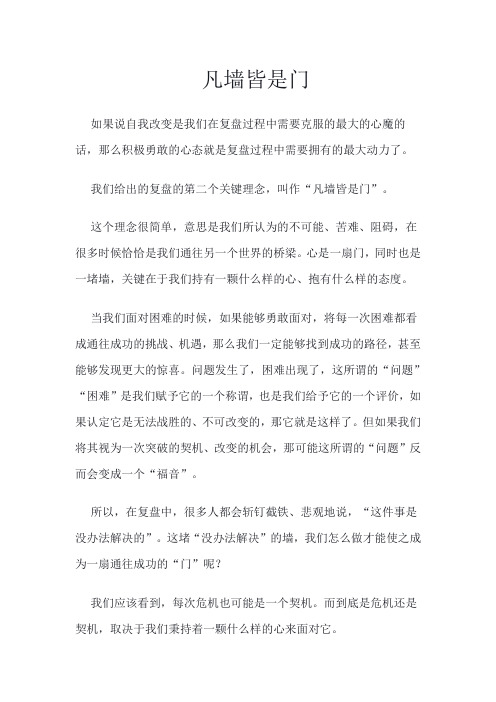 凡墙皆是门

如果说自我改变是我们在复盘过程中需要克服的最大的心魔的话，那么积极勇敢的心态就是复盘过程中需要拥有的最大动力了。

我们给出的复盘的第二个关键理念，叫作“凡墙皆是门”。

这个理念很简单，意思是我们所认为的不可能、苦难、阻碍，在很多时候恰恰是我们通往另一个世界的桥梁。心是一扇门，同时也是一堵墙，关键在于我们持有一颗什么样的心、抱有什么样的态度。

当我们面对困难的时候，如果能够勇敢面对，将每一次困难都看成通往成功的挑战、机遇，那么我们一定能够找到成功的路径，甚至能够发现更大的惊喜。问题发生了，困难出现了，这所谓的“问题”“困难”是我们赋予它的一个称谓，也是我们给予它的一个评价，如果认定它是无法战胜的、不可改变的，那它就是这样了。但如果我们将其视为一次突破的契机、改变的机会，那可能这所谓的“问题”反而会变成一个“福音”。

所以，在复盘中，很多人都会斩钉截铁、悲观地说，“这件事是没办法解决的”。这堵“没办法解决”的墙，我们怎么做才能使之成为一扇通往成功的“门”呢？

我们应该看到，每次危机也可能是一个契机。而到底是危机还是契机，取决于我们秉持着一颗什么样的心来面对它。